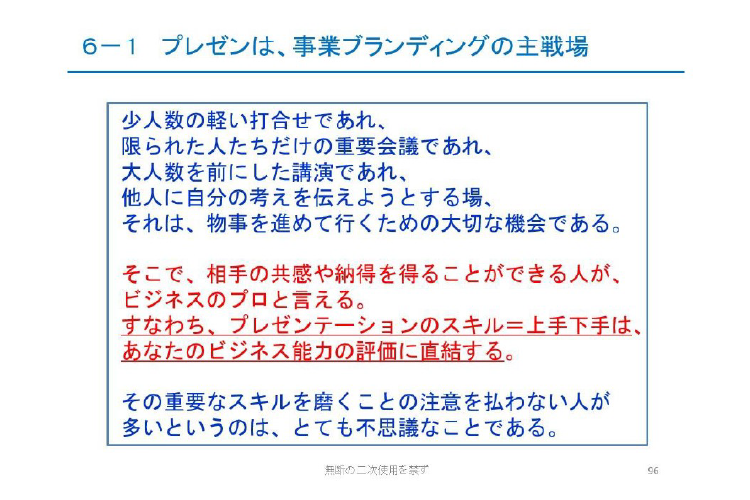 ６－１ プレゼンは、事業ブランディングの主戦場

少人数の軽い打合せであれ、
限られた人たちだけの重要会議であれ、
大人数を前にした講演であれ、
他人に自分の考えを伝えようとする場、
それは、物事を進めて行くための大切な機会である。

そこで、相手の共感や納得を得ることができる人が、
ビジネスのプロと言える。
すなわち、プレゼンテーションのスキル＝上手下手は、
あなたのビジネス能力の評価に直結する。

その重要なスキルを磨くことの注意を払わない人が
多いというのは、とても不思議なことである。

無断の二次使用を禁ず

96